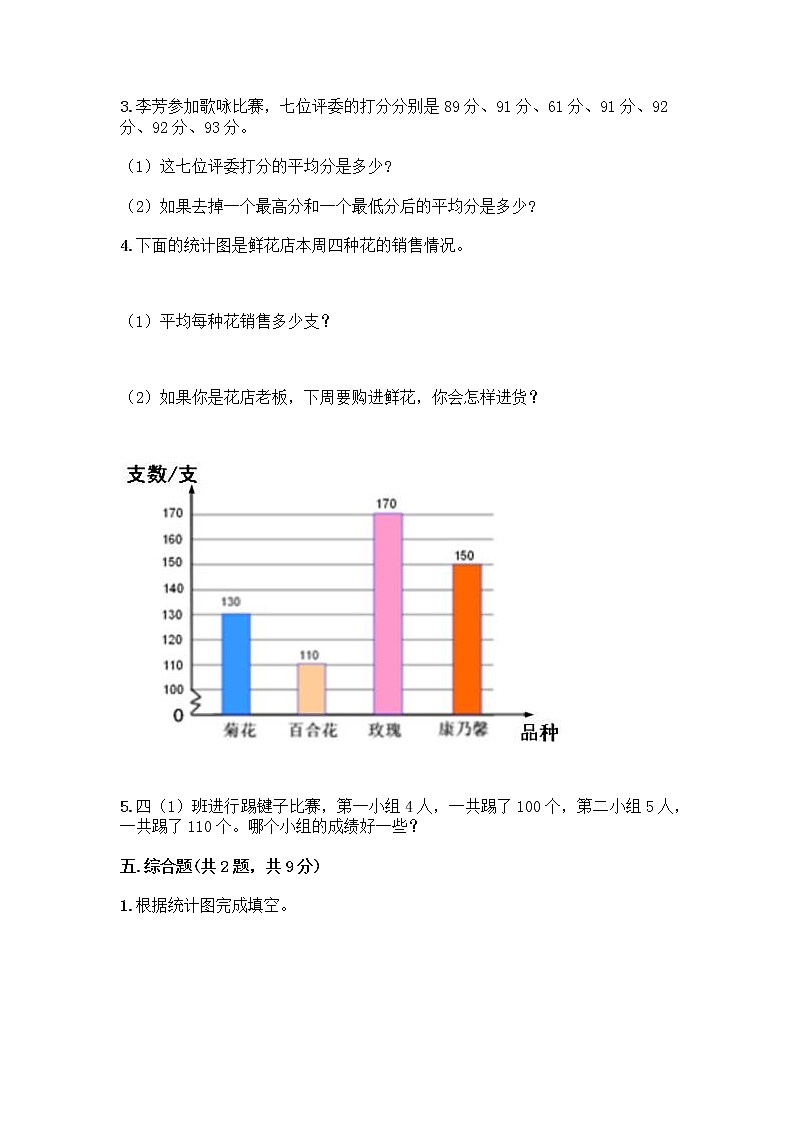 3.李芳参加歌咏比赛，七位评委的打分分别是 89 分、91 分、61 分、91 分、92 分、92 分、93 分。

（1）这七位评委打分的平均分是多少？

（2）如果去掉一个最高分和一个最低分后的平均分是多少？

4.下面的统计图是鲜花店本周四种花的销售情况。

（1）平均每种花销售多少支？

（2）如果你是花店老板，下周要购进鲜花，你会怎样进货？

支数/支

170
160
150
140
130
120
110
100
0

130
110
170
150

菊花 百合花 玫瑰 康乃馨

品种

5.四（1）班进行踢毽子比赛，第一小组 4 人，一共踢了 100 个，第二小组 5 人，一共踢了 110 个。哪个小组的成绩好一些？

五.综合题(共 2 题，共 9 分)

1.根据统计图完成填空。